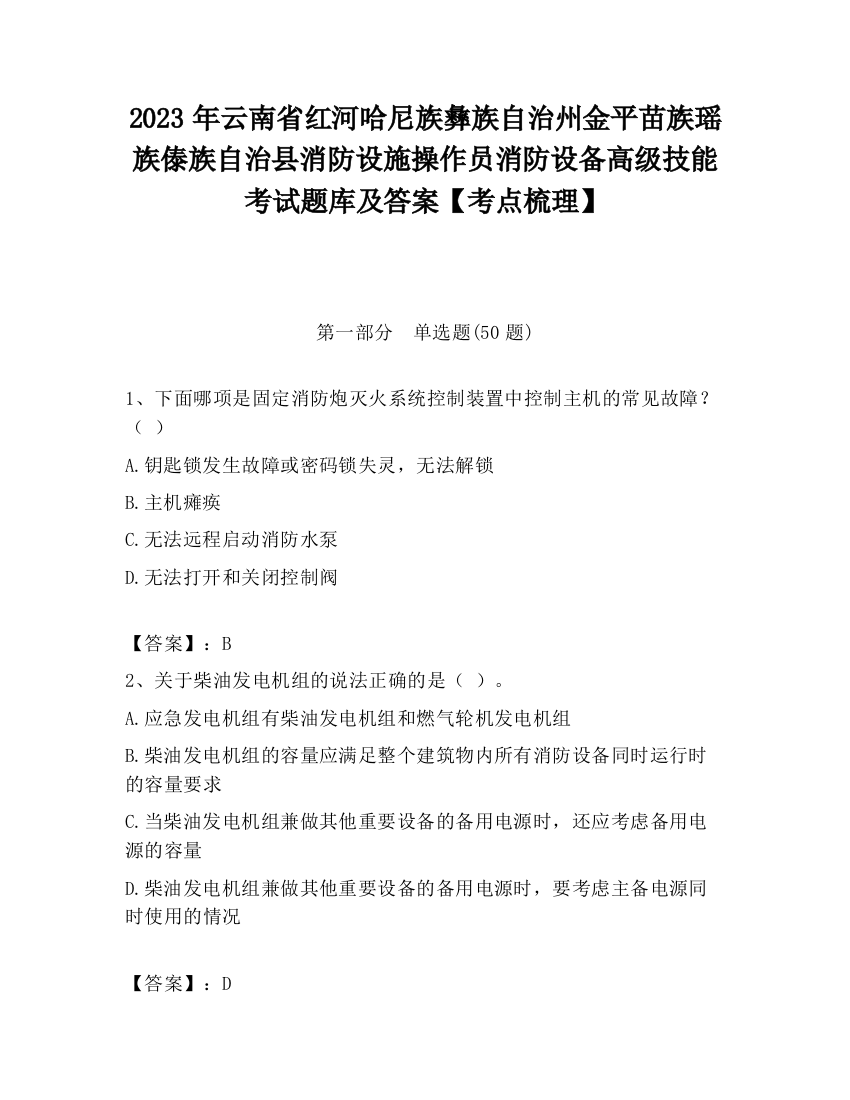 2023 年云南省红河哈尼族彝族自治州金平苗族瑶族傣族自治县消防设施操作员消防设备高级技能考试题库及答案【考点梳理】

第一部分　单选题(50 题)

1、下面哪项是固定消防炮灭火系统控制装置中控制主机的常见故障？（ ）

A.钥匙锁发生故障或密码锁失灵，无法解锁

B.主机瘫痪

C.无法远程启动消防水泵

D.无法打开和关闭控制阀

【答案】：B

2、关于柴油发电机组的说法正确的是（ ）。

A.应急发电机组有柴油发电机组和燃气轮机发电机组

B.柴油发电机组的容量应满足整个建筑物内所有消防设备同时运行时的容量要求

C.当柴油发电机组兼做其他重要设备的备用电源时，还应考虑备用电源的容量

D.柴油发电机组兼做其他重要设备的备用电源时，要考虑主备电源同时使用的情况

【答案】：D